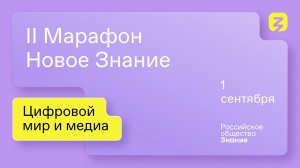 II Марафон
Новое Знание

1
сентября

Цифровой мир и медиа

Российское
общество
Знание